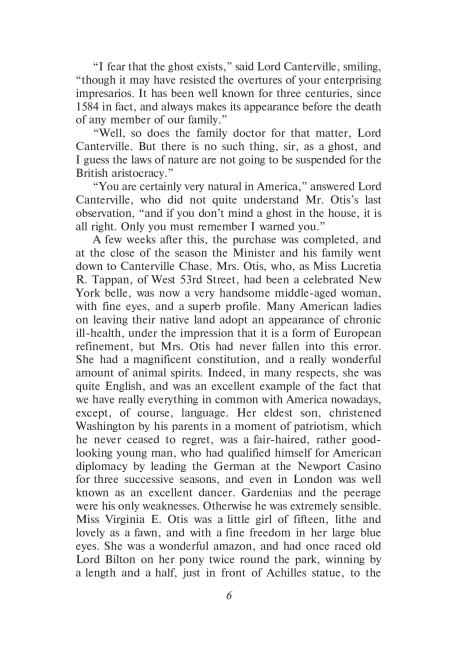 "I fear that the ghost exists," said Lord Canterville, smiling, "though it may have resisted the overtures of your enterprising impresarios. It has been well known for three centuries, since 1584 in fact, and always makes its appearance before the death of any member of our family."

"Well, so does the family doctor for that matter, Lord Canterville. But there is no such thing, sir, as a ghost, and I guess the laws of nature are not going to be suspended for the British aristocracy."

"You are certainly very natural in America," answered Lord Canterville, who did not quite understand Mr. Otis's last observation, "and if you don't mind a ghost in the house, it is all right. Only you must remember I warned you."

A few weeks after this, the purchase was completed, and at the close of the season the Minister and his family went down to Canterville Chase. Mrs. Otis, who, as Miss Lucretia R. Tappan, of West 53rd Street, had been a celebrated New York belle, was now a very handsome middle-aged woman, with fine eyes, and a superb profile. Many American ladies on leaving their native land adopt an appearance of chronic ill-health, under the impression that it is a form of European refinement, but Mrs. Otis had never fallen into this error. She had a magnificent constitution, and a really wonderful amount of animal spirits. Indeed, in many respects, she was quite English, and was an excellent example of the fact that we have really everything in common with America nowadays, except, of course, language. Her eldest son, christened Washington by his parents in a moment of patriotism, which he never ceased to regret, was a fair-haired, rather good-looking young man, who had qualified himself for American diplomacy by leading the German at the Newport Casino for three successive seasons, and even in London was well known as an excellent dancer. Gardenias and the peerage were his only weaknesses. Otherwise he was extremely sensible. Miss Virginia E. Otis was a little girl of fifteen, lithe and lovely as a fawn, and with a fine freedom in her large blue eyes. She was a wonderful amazon, and had once raced old Lord Bilton on her pony twice round the park, winning by a length and a half, just in front of Achilles statue, to the

6